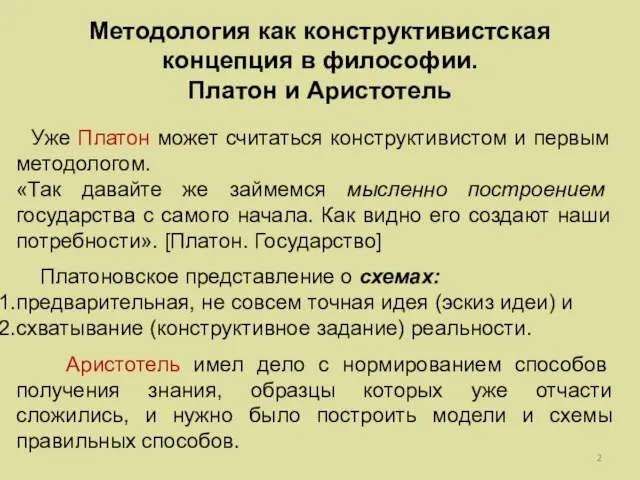 Методология как конструктивистская концепция в философии. Платон и Аристотель

Уже Платон может считаться конструктивистом и первым методологом.
«Так давайте же займемся мысленно построением государства с самого начала. Как видно его создают наши потребности». [Платон. Государство]

Платоновское представление о схемах:
1. предварительная, не совсем точная идея (эскиз идеи) и
2. схватывание (конструктивное задание) реальности.

Аристотель имел дело с нормированием способов получения знания, образцы которых уже отчасти сложились, и нужно было построить модели и схемы правильных способов.

2